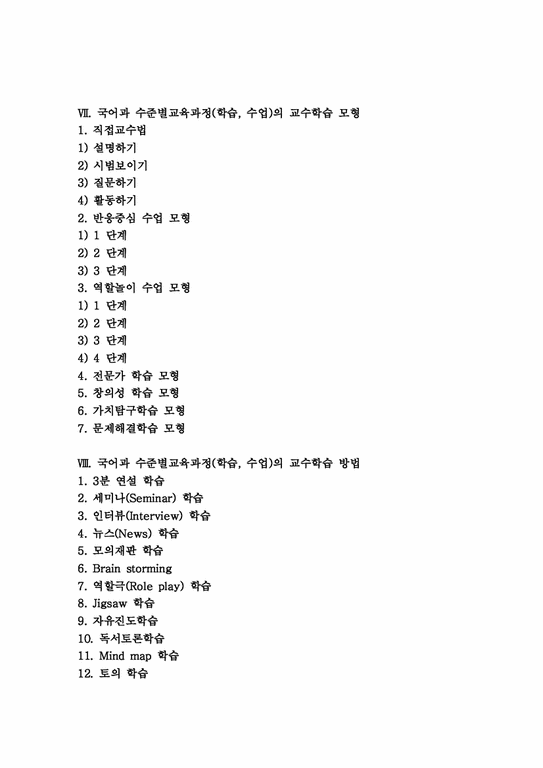 Ⅶ. 국어과 수준별교육과정(학습, 수업)의 교수학습 모형
1. 직접교수법
1) 설명하기
2) 시범보이기
3) 질문하기
4) 활동하기
2. 반응중심 수업 모형
1) 1 단계
2) 2 단계
3) 3 단계
3. 역할놀이 수업 모형
1) 1 단계
2) 2 단계
3) 3 단계
4) 4 단계
4. 전문가 학습 모형
5. 창의성 학습 모형
6. 가치탐구학습 모형
7. 문제해결학습 모형

Ⅷ. 국어과 수준별교육과정(학습, 수업)의 교수학습 방법
1. 3분 연설 학습
2. 세미나(Seminar) 학습
3. 인터뷰(Interview) 학습
4. 뉴스(News) 학습
5. 모의재판 학습
6. Brain storming
7. 역할극(Role play) 학습
8. Jigsaw 학습
9. 자유진도학습
10. 독서토론학습
11. Mind map 학습
12. 토의 학습